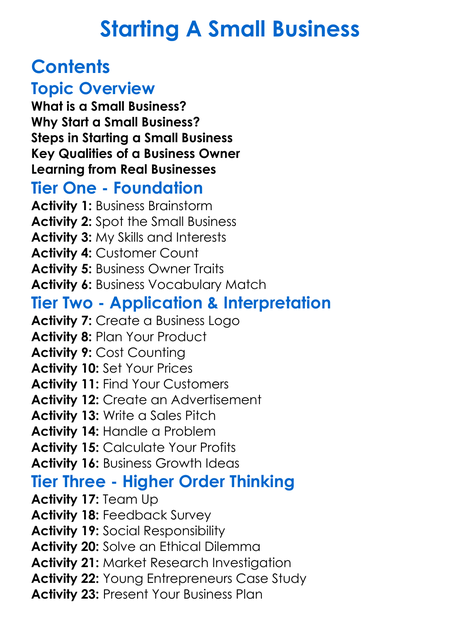 Starting A Small Business

Contents

Topic Overview

What is a Small Business?
Why Start a Small Business?
Steps in Starting a Small Business
Key Qualities of a Business Owner
Learning from Real Businesses

Tier One - Foundation

Activity 1: Business Brainstorm
Activity 2: Spot the Small Business
Activity 3: My Skills and Interests
Activity 4: Customer Count
Activity 5: Business Owner Traits
Activity 6: Business Vocabulary Match

Tier Two - Application & Interpretation

Activity 7: Create a Business Logo
Activity 8: Plan Your Product
Activity 9: Cost Counting
Activity 10: Set Your Prices
Activity 11: Find Your Customers
Activity 12: Create an Advertisement
Activity 13: Write a Sales Pitch
Activity 14: Handle a Problem
Activity 15: Calculate Your Profits
Activity 16: Business Growth Ideas

Tier Three - Higher Order Thinking

Activity 17: Team Up
Activity 18: Feedback Survey
Activity 19: Social Responsibility
Activity 20: Solve an Ethical Dilemma
Activity 21: Market Research Investigation
Activity 22: Young Entrepreneurs Case Study
Activity 23: Present Your Business Plan